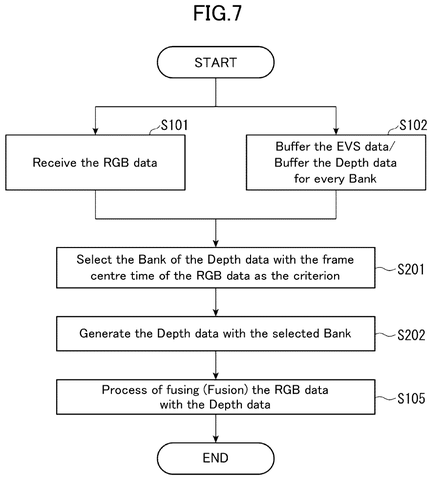 FIG.7

START

S101
Receive the RGB data

S102
Buffer the EVS data/
Buffer the Depth data
for every Bank

Select the Bank of the Depth data with the frame centre time of the RGB data as the criterion
S201

Generate the Depth data with the selected Bank
S202

Process of fusing (Fusion) the RGB data with the Depth data
S105

END